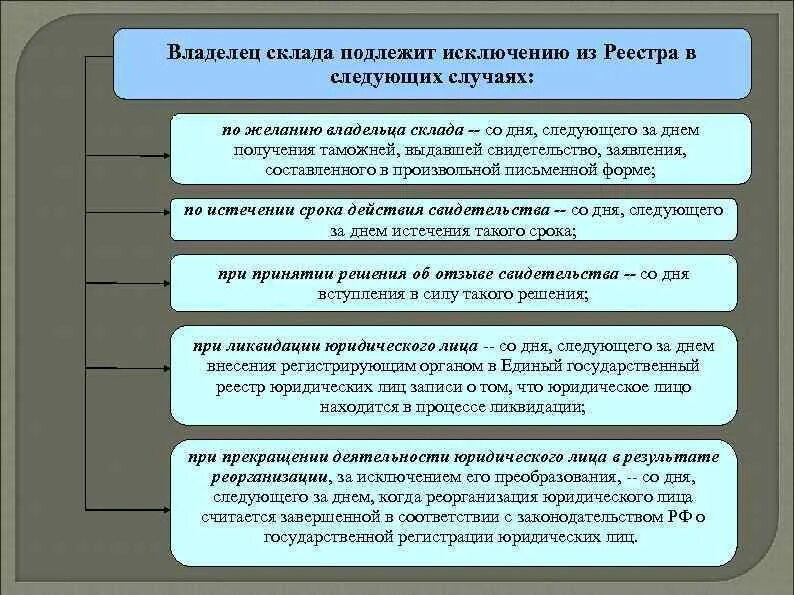 Владелец склада подлежит исключению из Реестра в следующих случаях:

по желанию владельца склада -- со дня, следующего за днем получения таможней, выдавшей свидетельство, заявления, составленного в произвольной письменной форме;

по истечении срока действия свидетельства -- со дня, следующего за днем истечения такого срока;

при принятии решения об отзыве свидетельства -- со дня вступления в силу такого решения;

при ликвидации юридического лица -- со дня, следующего за днем внесения регистрирующим органом в Единый государственный реестр юридических лиц записи о том, что юридическое лицо находится в процессе ликвидации;

при прекращении деятельности юридического лица в результате реорганизации, за исключением его преобразования, -- со дня, следующего за днем, когда реорганизация юридического лица считается завершенной в соответствии с законодательством РФ о государственной регистрации юридических лиц.